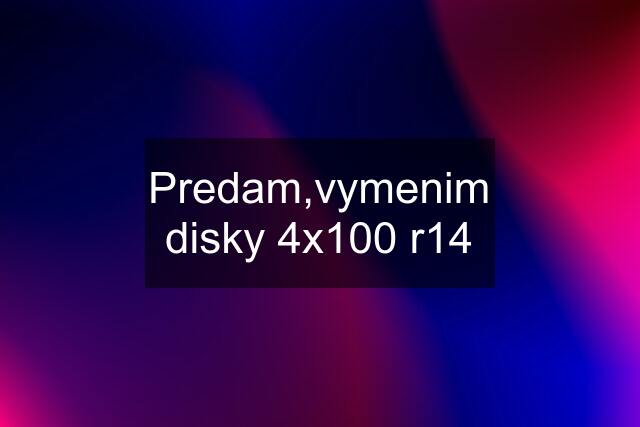 Predam,vymenim disky 4x100 r14